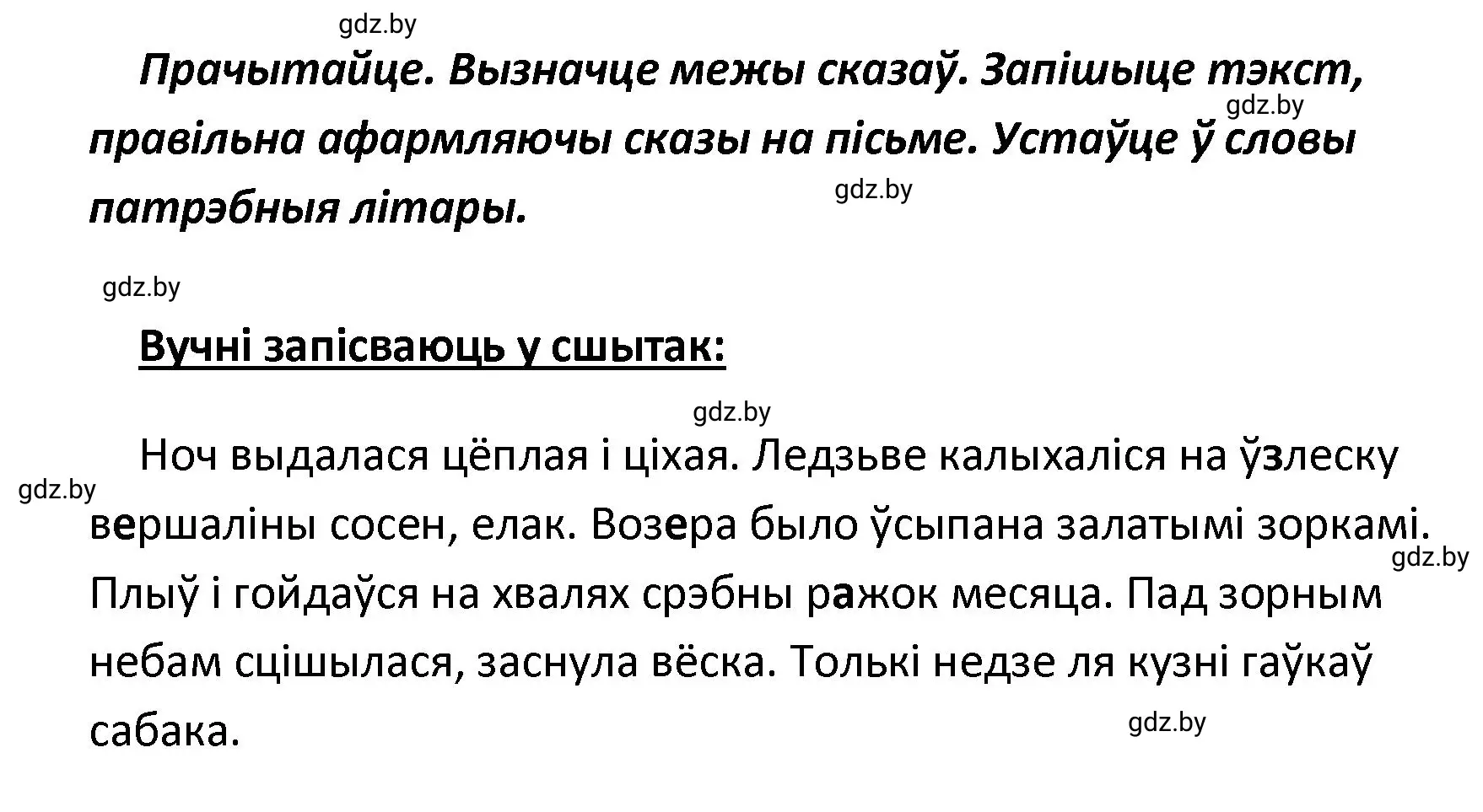 gdz.by

Прачытайце. Вызначце межы сказаў. Запішыце тэкст, правільна афармляючы сказы на пісьме. Устаўце ў словы патрэбныя літары.

gdz.by

gdz.by

gdz.by

Вучні запісваюць у сшытак:

gdz.by

Ноч выдалася цёплая і ціхая. Ледзьве калыхаліся на ўзлеску вершаліны сосен, елак. Возера было ўсыпана залатымі зоркамі. Плыў і гойдаўся на хвалях срэбны ражок месяца. Пад зорным небам сцішылася, заснула вёска. Толькі недзе ля кузні гаўкаў сабака.

gdz.by

gdz.by

gdz.by